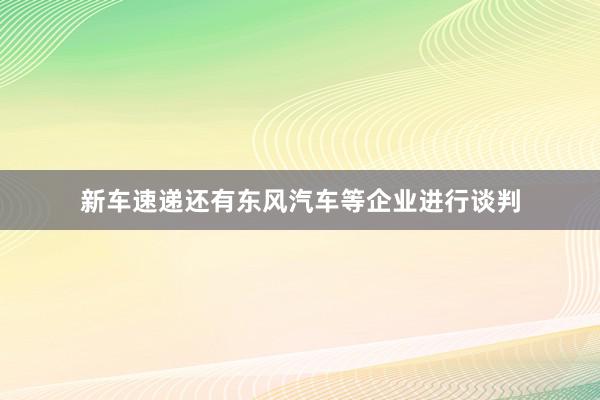 新车速递还有东风汽车等企业进行谈判